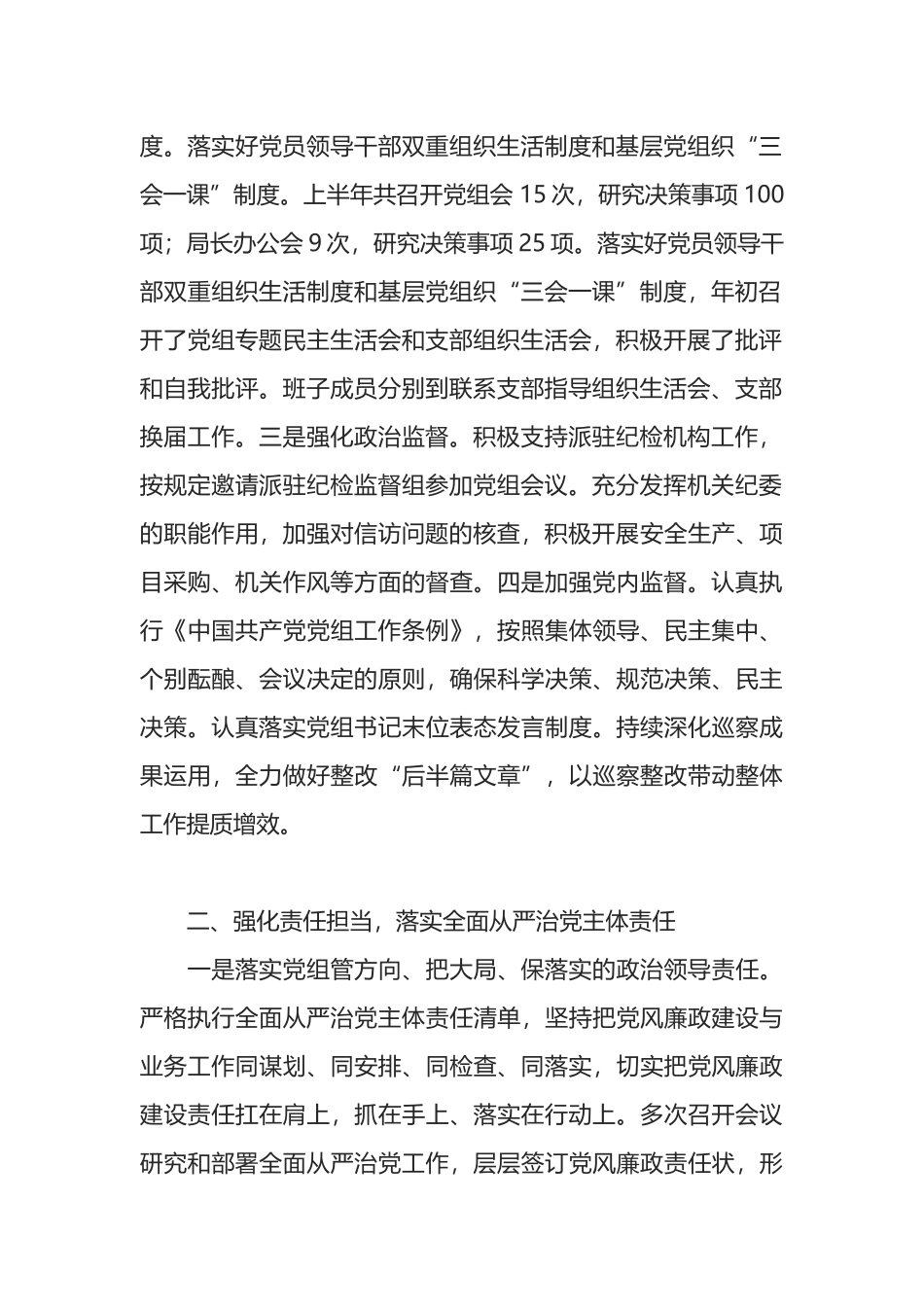 度。落实好党员领导干部双重组织生活制度和基层党组织“三会一课”制度。上半年共召开党组会 15 次，研究决策事项 100 项；局长办公会 9 次，研究决策事项 25 项。落实好党员领导干部双重组织生活制度和基层党组织“三会一课”制度，年初召开了党组专题民主生活会和支部组织生活会，积极开展了批评和自我批评。班子成员分别到联系支部指导组织生活会、支部换届工作。三是强化政治监督。积极支持派驻纪检机构工作，按规定邀请派驻纪检监督组参加党组会议。充分发挥机关纪委的职能作用，加强对信访问题的核查，积极开展安全生产、项目采购、机关作风等方面的督查。四是加强党内监督。认真执行《中国共产党党组工作条例》，按照集体领导、民主集中、个别酝酿、会议决定的原则，确保科学决策、规范决策、民主决策。认真落实党组书记末位表态发言制度。持续深化巡察成果运用，全力做好整改“后半篇文章”，以巡察整改带动整体工作提质增效。

二、强化责任担当，落实全面从严治党主体责任

一是落实党组管方向、把大局、保落实的政治领导责任。严格执行全面从严治党主体责任清单，坚持把党风廉政建设与业务工作同谋划、同安排、同检查、同落实，切实把党风廉政建设责任扛在肩上，抓在手上、落实在行动上。多次召开会议研究和部署全面从严治党工作，层层签订党风廉政责任状，形